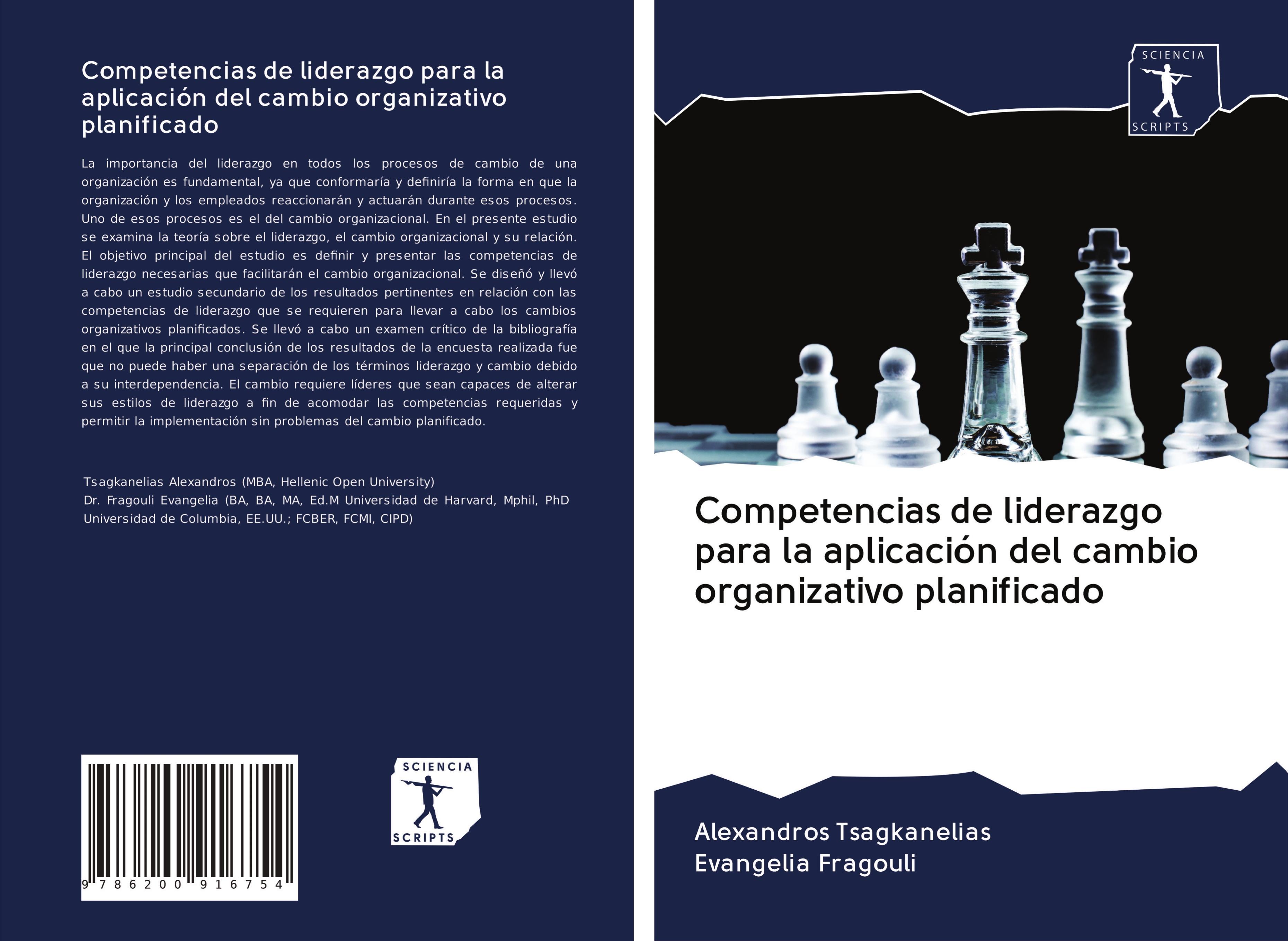 Competencias de liderazgo para la aplicación del cambio organizativo planificado

La importancia del liderazgo en todos los procesos de cambio de una organización es fundamental, ya que conformaría y definiría la forma en que la organización y los empleados reaccionarán y actuarán durante esos procesos. Uno de esos procesos es el del cambio organizacional. En el presente estudio se examina la teoría sobre el liderazgo, el cambio organizacional y su relación. El objetivo principal del estudio es definir y presentar las competencias de liderazgo necesarias que facilitarán el cambio organizacional. Se diseñó y llevó a cabo un estudio secundario de los resultados pertinentes en relación con las competencias de liderazgo que se requieren para llevar a cabo los cambios organizativos planificados. Se llevó a cabo un examen crítico de la bibliografía en el que la principal conclusión de los resultados de la encuesta realizada fue que no puede haber una separación de los términos liderazgo y cambio debido a su interdependencia. El cambio requiere líderes que sean capaces de alterar sus estilos de liderazgo a fin de acomodar las competencias requeridas y permitir la implementación sin problemas del cambio planificado.

Tsagkanelias Alexandros (MBA, Hellenic Open University)
Dr. Fragouli Evangelia (BA, BA, MA, Ed.M Universidad de Harvard, Mphil, PhD Universidad de Columbia, EE.UU.; FCBER, FCMI, CIPD)

9 786200 916754

SCIENCIA SCRIPTS

SCIENCIA SCRIPTS

Competencias de liderazgo para la aplicación del cambio organizativo planificado

Alexandros Tsagkanelias
Evangelia Fragouli